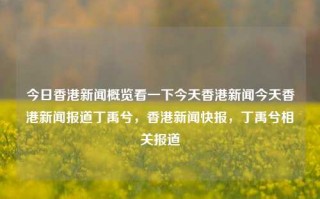 今日香港新闻概览看一下今天香港新闻今天香港新闻报道丁禹兮，香港新闻快报，丁禹兮相关报道